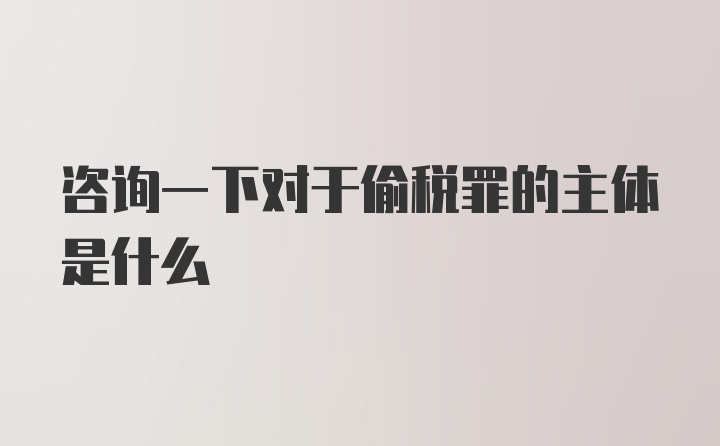 咨询一下对于偷税罪的主体是什么